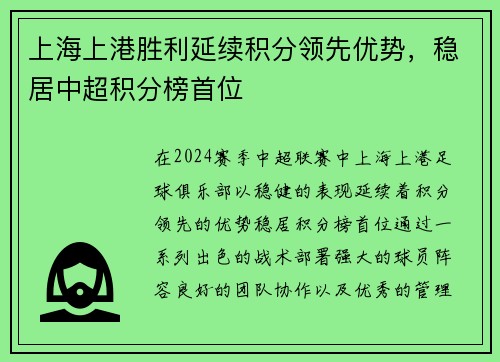 上海上港胜利延续积分领先优势，稳居中超积分榜首位

在2024赛季中超联赛中上海上港足球俱乐部以稳健的表现延续着积分领先的优势稳居积分榜首位通过一系列出色的战术部署强大的球员阵容良好的团队协作以及优秀的管理